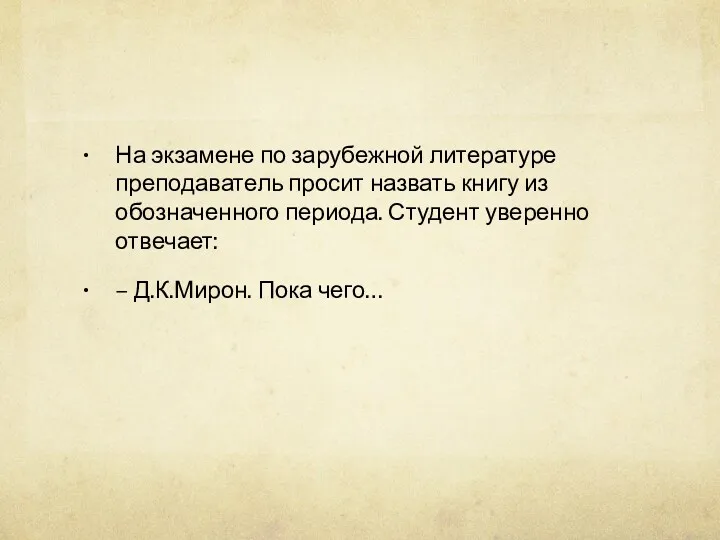 • На экзамене по зарубежной литературе преподаватель просит назвать книгу из обозначенного периода. Студент уверенно отвечает:

• – Д.К.Мирон. Пока чего...